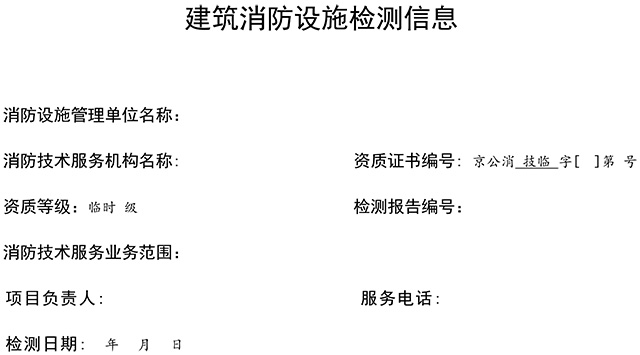 建筑消防设施检测信息

消防设施管理单位名称：

消防技术服务机构名称：

资质证书编号：京公消 技临 字[ ]第 号

资质等级：临时 级

检测报告编号：

消防技术服务业务范围：

项目负责人：

服务电话：

检测日期： 年 月 日